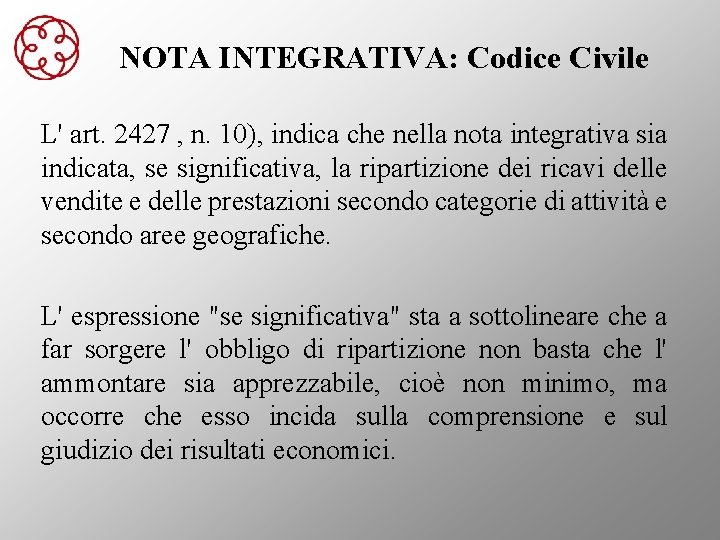 NOTA INTEGRATIVA: Codice Civile

L' art. 2427 , n. 10), indica che nella nota integrativa sia indicata, se significativa, la ripartizione dei ricavi delle vendite e delle prestazioni secondo categorie di attività e secondo aree geografiche.

L' espressione "se significativa" sta a sottolineare che a far sorgere l' obbligo di ripartizione non basta che l' ammontare sia apprezzabile, cioè non minimo, ma occorre che esso incida sulla comprensione e sul giudizio dei risultati economici.